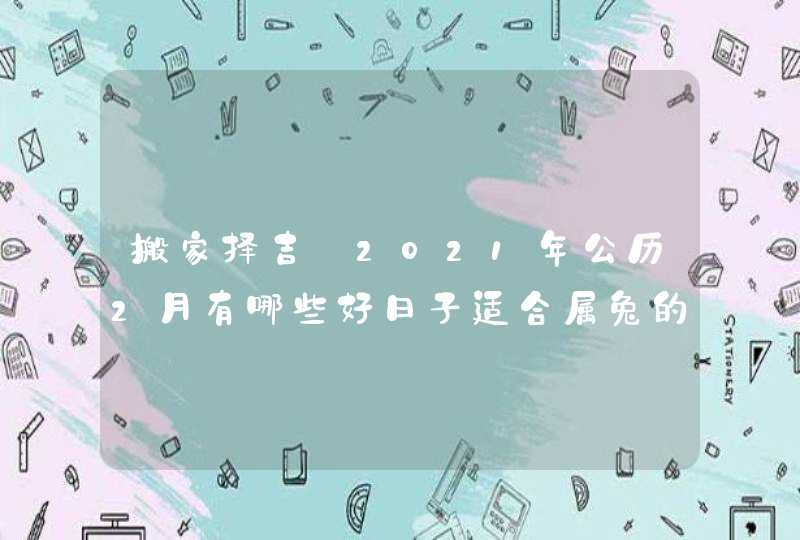 搬家择吉 2021年公历2月有哪些好日子适合属兔的

STATIONERY